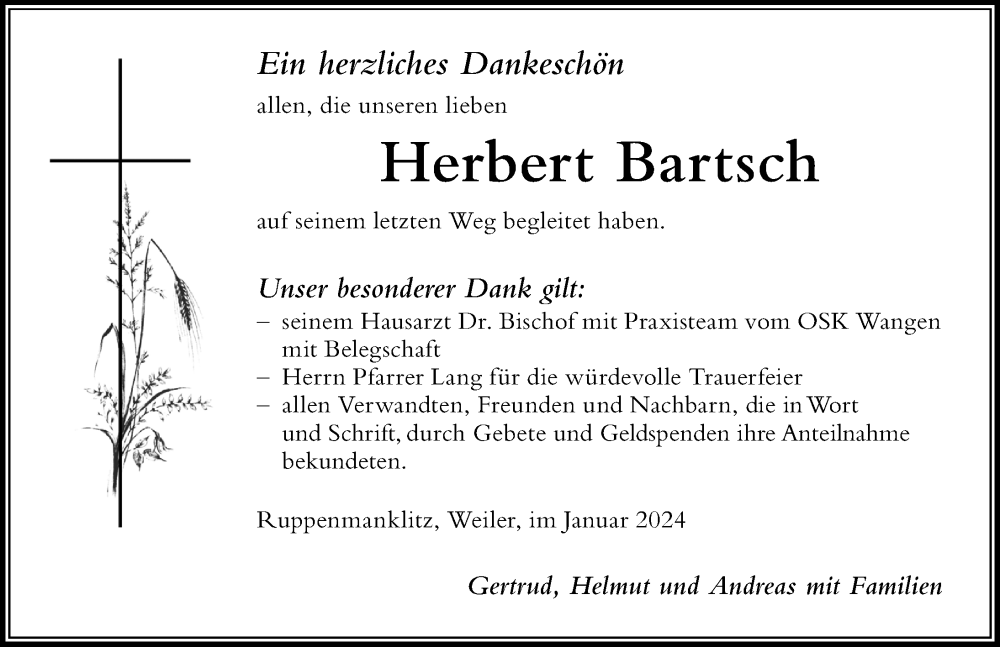 Ein herzliches Dankeschön
allen, die unseren lieben

Herbert Bartsch

auf seinem letzten Weg begleitet haben.

Unser besonderer Dank gilt:
– seinem Hausarzt Dr. Bischof mit Praxisteam vom OSK Wangen mit Belegschaft
– Herrn Pfarrer Lang für die würdevolle Trauerfeier
– allen Verwandten, Freunden und Nachbarn, die in Wort und Schrift, durch Gebete und Geldspenden ihre Anteilnahme bekundeten.

Ruppenmanklitz, Weiler, im Januar 2024

Gertrud, Helmut und Andreas mit Familien